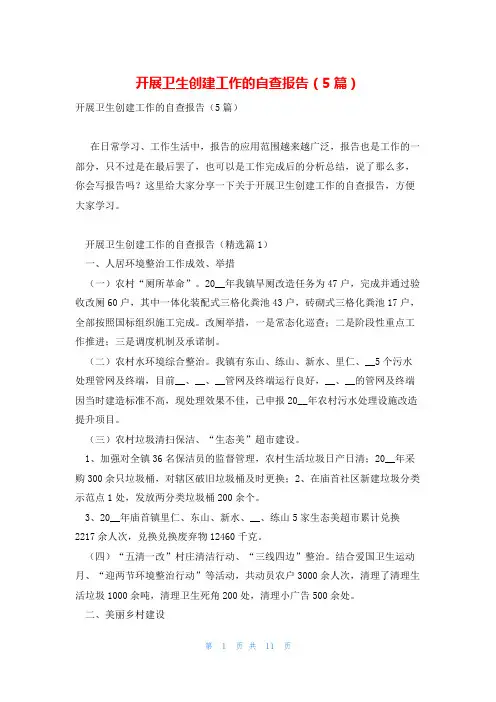 开展卫生创建工作的自查报告（5篇）

开展卫生创建工作的自查报告（5篇）

在日常学习、工作生活中，报告的应用范围越来越广泛，报告也是工作的一部分，只不过是在最后罢了，也可以是工作完成后的分析总结，说了那么多，你会写报告吗？这里给大家分享一下关于开展卫生创建工作的自查报告，方便大家学习。

开展卫生创建工作的自查报告（精选篇1）

一、人居环境整治工作成效、举措

（一）农村“厕所革命”。20__年我镇旱厕改造任务为47户，完成并通过验收改厕60户，其中一体化装配式三格化粪池43户，砖砌式三格化粪池17户，全部按照国标组织施工完成。改厕举措，一是常态化巡查；二是阶段性重点工作推进；三是调度机制及承诺制。

（二）农村水环境综合整治。我镇有东山、练山、新水、里仁、__5个污水处理管网及终端，目前__、__、__管网及终端运行良好，__、__的管网及终端因当时建造标准不高，现处理效果不佳，已申报20__年农村污水处理设施改造提升项目。

（三）农村垃圾清扫保洁、“生态美”超市建设。

1、加强对全镇36名保洁员的监督管理，农村生活垃圾日产日清；20__年采购300余只垃圾桶，对辖区破旧垃圾桶及时更换；2、在庙首社区新建垃圾分类示范点1处，发放两分类垃圾桶200余个。

3、20__年庙首镇里仁、东山、新水、__、练山5家生态美超市累计兑换2217余人次，兑换兑换废弃物12460千克。

（四）“五清一改”村庄清洁行动、“三线四边”整治。结合爱国卫生运动月、“迎两节环境整治行动”等活动，共动员农户3000余人次，清理了清理生活垃圾1000余吨，清理卫生死角200处，清理小广告500余处。

二、美丽乡村建设

第 1 页 共 11 页